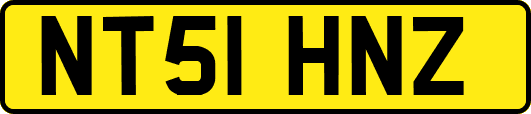 NT51 HNZ